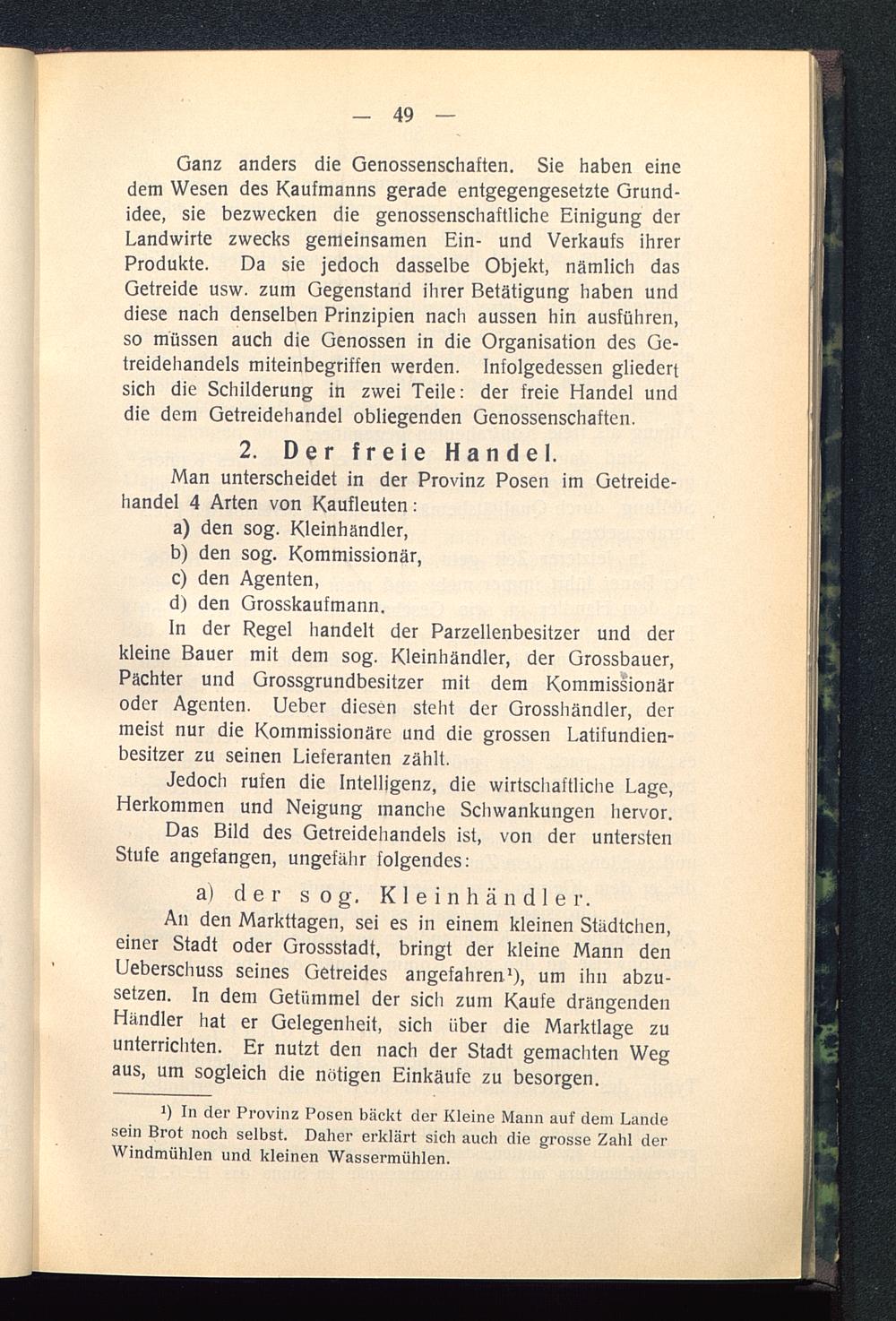 — 49 —

Ganz anders die Genossenschaften. Sie haben eine dem Wesen des Kaufmanns gerade entgegengesetzte Grundidee, sie bezwecken die genossenschaftliche Einigung der Landwirte zwecks gemeinsamen Ein- und Verkaufs ihrer Produkte. Da sie jedoch dasselbe Objekt, nämlich das Getreide usw. zum Gegenstand ihrer Betätigung haben und diese nach denselben Prinzipien nach aussen hin ausführen, so müssen auch die Genossen in die Organisation des Getreidehandels miteinbegriffen werden. Infolgedessen gliedert sich die Schilderung in zwei Teile: der freie Handel und die dem Getreidehandel obliegenden Genossenschaften.

2. Der freie Handel.

Man unterscheidet in der Provinz Posen im Getreidehandel 4 Arten von Kaufleuten:
a) den sog. Kleinhändler,
b) den sog. Kommissionär,
c) den Agenten,
d) den Grosskaufmann.

In der Regel handelt der Parzellenbesitzer und der kleine Bauer mit dem sog. Kleinhändler, der Grossbauer, Pächter und Grossgrundbesitzer mit dem Kommissionär oder Agenten. Ueber diesen steht der Grosshändler, der meist nur die Kommissionäre und die grossen Latifundienbesitzer zu seinen Lieferanten zählt.

Jedoch rufen die Intelligenz, die wirtschaftliche Lage, Herkommen und Neigung manche Schwankungen hervor.

Das Bild des Getreidehandels ist, von der untersten Stufe angefangen, ungefähr folgendes:

a) der sog. Kleinhändler.

An den Markttagen, sei es in einem kleinen Städtchen, einer Stadt oder Grossstadt, bringt der kleine Mann den Ueberschuss seines Getreides angefahren¹), um ihn abzusetzen. In dem Getümmel der sich zum Kaufe drängenden Händler hat er Gelegenheit, sich über die Marktlage zu unterrichten. Er nutzt den nach der Stadt gemachten Weg aus, um sogleich die nötigen Einkäufe zu besorgen.

¹) In der Provinz Posen bäckt der Kleine Mann auf dem Lande sein Brot noch selbst. Daher erklärt sich auch die grosse Zahl der Windmühlen und kleinen Wassermühlen.